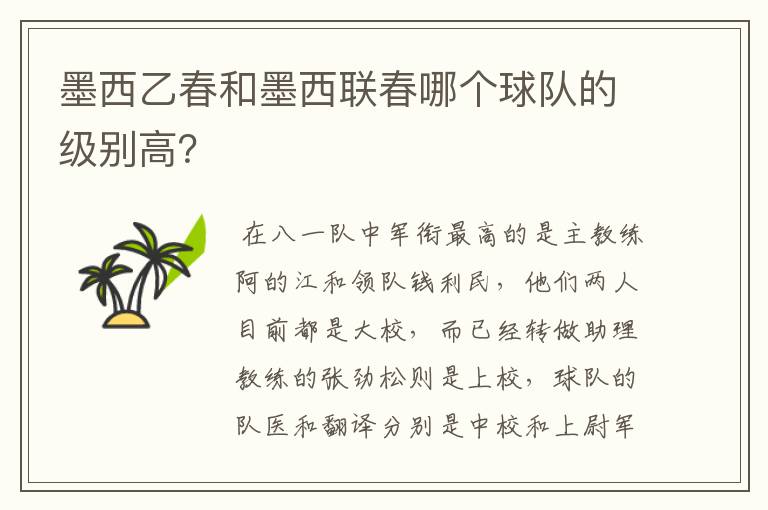 墨西乙春和墨西联春哪个球队的级别高?

在八一队中军衔最高的是主教练阿的江和领队钱利民，他们两人目前都是大校，而已经转做助理教练的张劲松则是上校，球队的队医和翻译分别是中校和上尉军